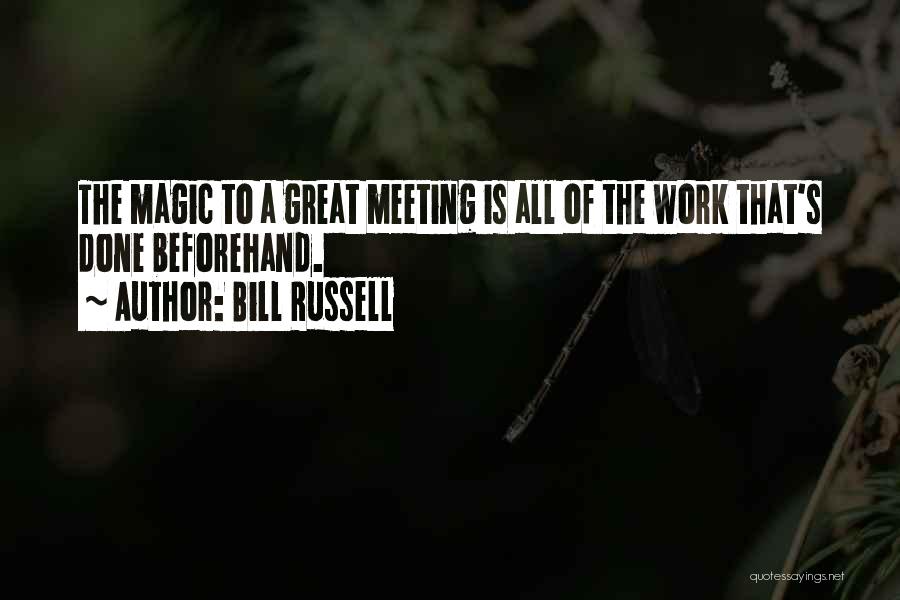 THE MAGIC TO A GREAT MEETING IS ALL OF THE WORK THAT'S DONE BEFOREHAND.

~ AUTHOR: BILL RUSSELL

quotessayings.net